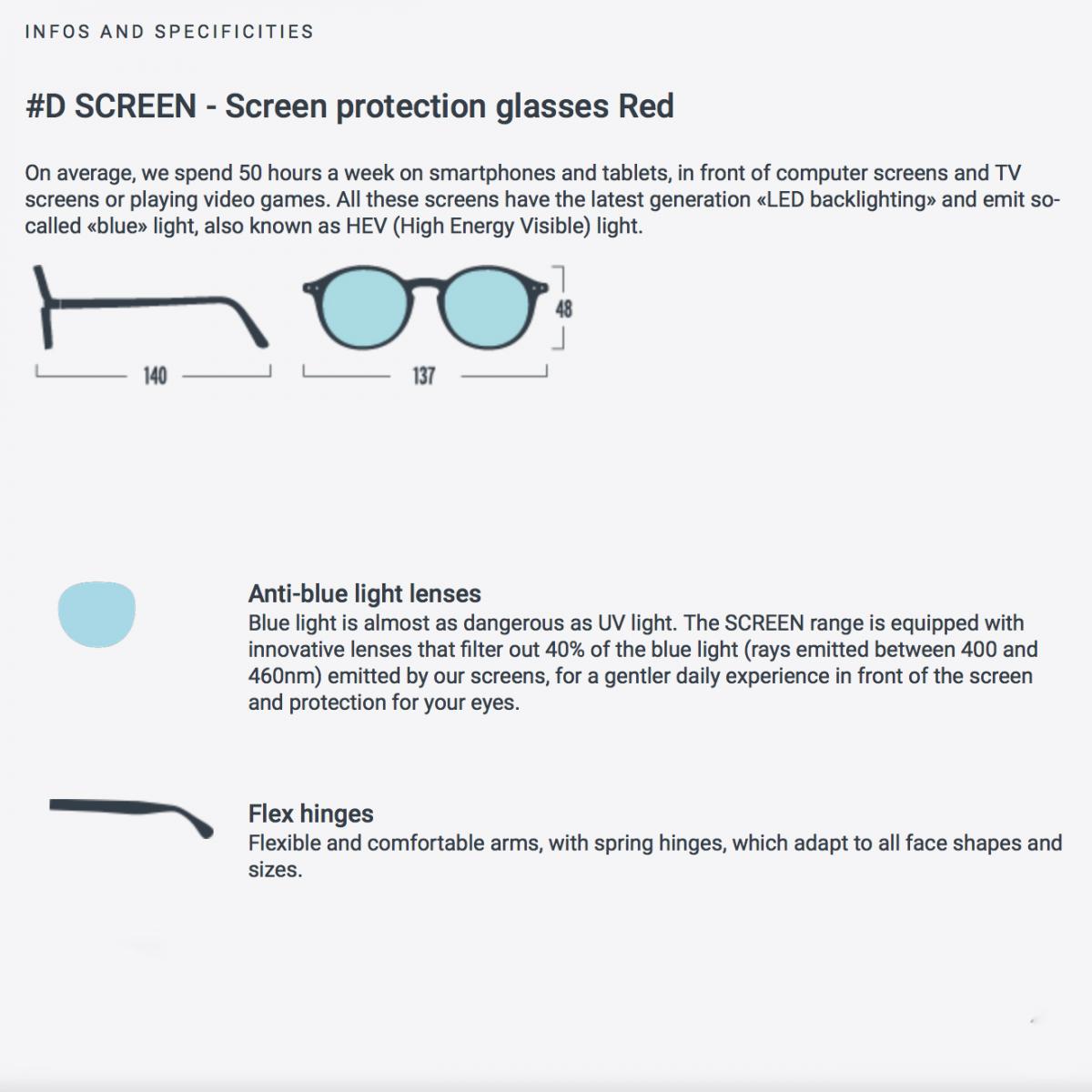 INFOS AND SPECIFICITIES

#D SCREEN - Screen protection glasses Red

On average, we spend 50 hours a week on smartphones and tablets, in front of computer screens and TV screens or playing video games. All these screens have the latest generation «LED backlighting» and emit so-called «blue» light, also known as HEV (High Energy Visible) light.

140

137

48

Anti-blue light lenses
Blue light is almost as dangerous as UV light. The SCREEN range is equipped with innovative lenses that filter out 40% of the blue light (rays emitted between 400 and 460nm) emitted by our screens, for a gentler daily experience in front of the screen and protection for your eyes.

Flex hinges
Flexible and comfortable arms, with spring hinges, which adapt to all face shapes and sizes.